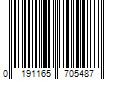 0 191165 705487